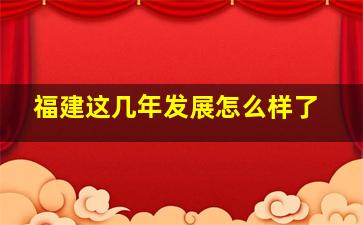 福建这几年发展怎么样了